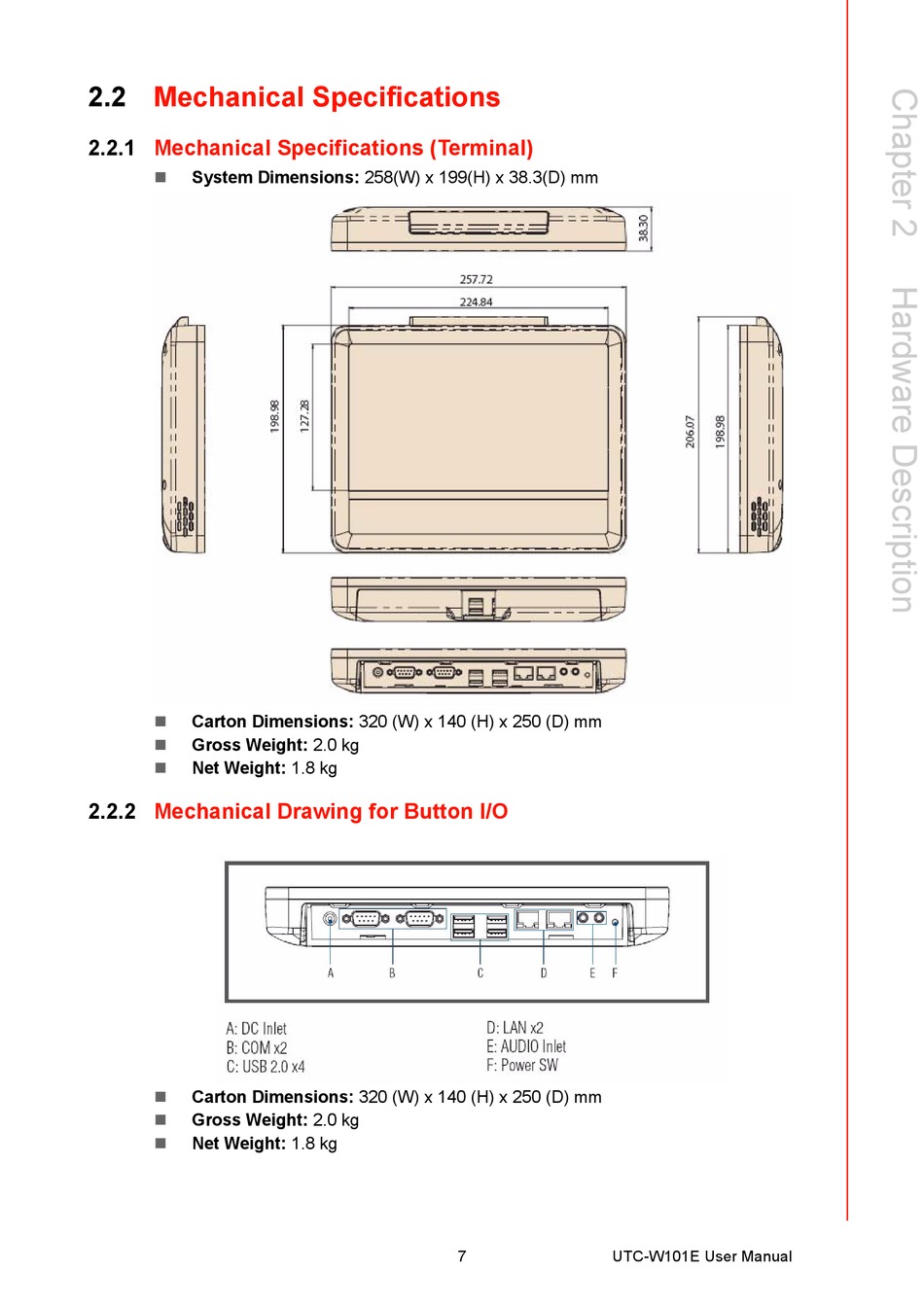 Chapter 2 Hardware Description

2.2 Mechanical Specifications

2.2.1 Mechanical Specifications (Terminal)

■ **System Dimensions:** 258(W) x 199(H) x 38.3(D) mm

38.30

257.72

224.84

198.98

127.28

206.07

198.98

■ **Carton Dimensions:** 320 (W) x 140 (H) x 250 (D) mm
■ **Gross Weight:** 2.0 kg
■ **Net Weight:** 1.8 kg

2.2.2 Mechanical Drawing for Button I/O

A B C D E F

A: DC Inlet
B: COM x2
C: USB 2.0 x4

D: LAN x2
E: AUDIO Inlet
F: Power SW

■ **Carton Dimensions:** 320 (W) x 140 (H) x 250 (D) mm
■ **Gross Weight:** 2.0 kg
■ **Net Weight:** 1.8 kg

7 UTC-W101E User Manual